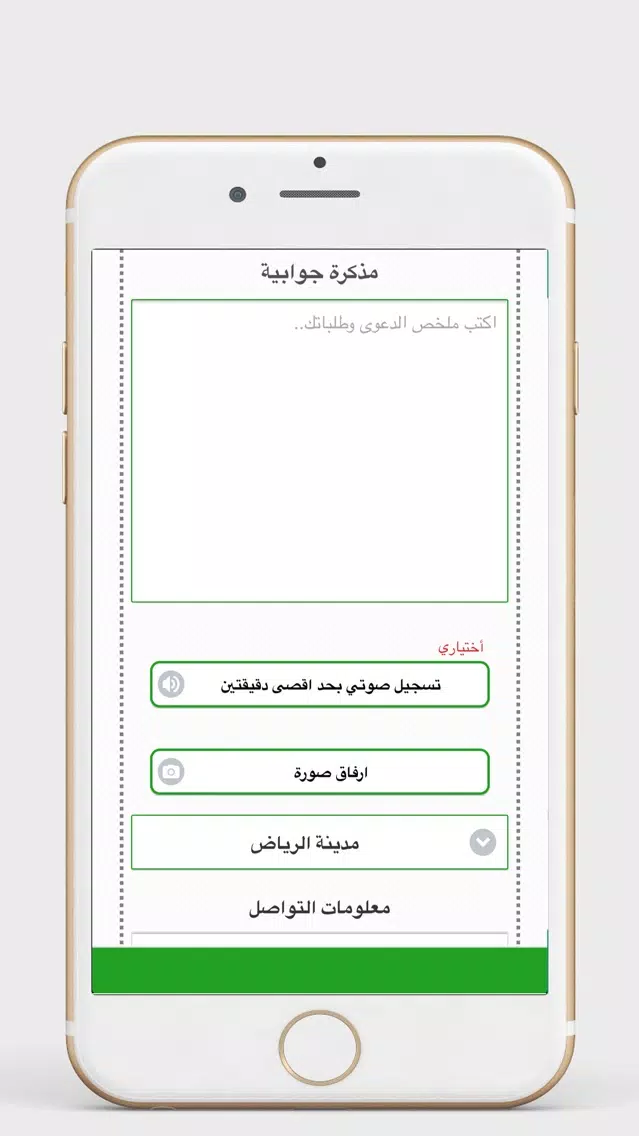 مذكرة جوابية

اكتب ملخص الدعوى وطلباتك..

أختياري

تسجيل صوتي بحد اقصى دقيقتين

ارفاق صورة

مدينة الرياض

معلومات التواصل